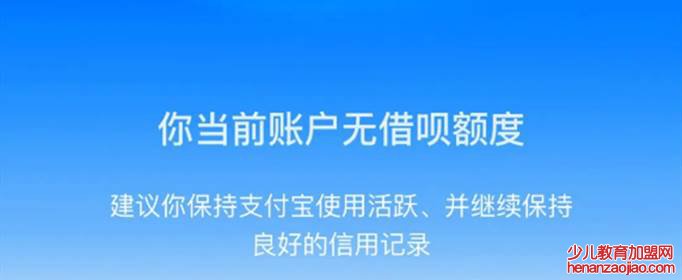 你当前账户无借呗额度

建议你保持支付宝使用活跃、并继续保持良好的信用记录

少儿教育加盟网
henanzaojiao.com